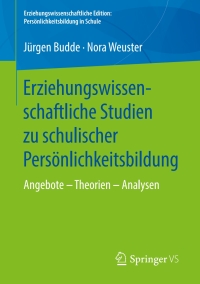 Erziehungswissenschaftliche Edition: Persönlichkeitsbildung in Schule

Jürgen Budde · Nora Weuster

Erziehungswissenschaftliche Studien zu schulischer Persönlichkeitsbildung

Angebote – Theorien – Analysen

Springer VS